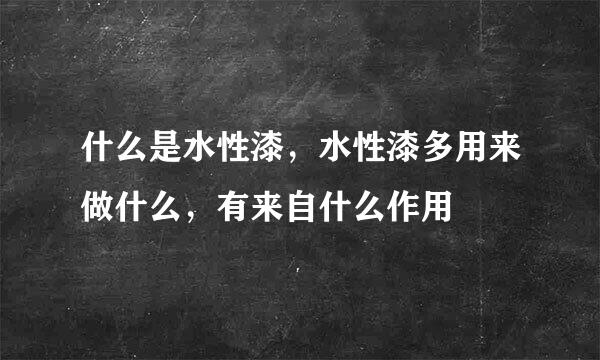 什么是水性漆，水性漆多用来做什么，有来自什么作用